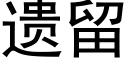 遗留